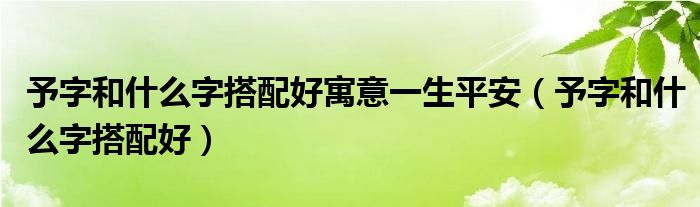 予字和什么字搭配好寓意一生平安（予字和什么字搭配好）